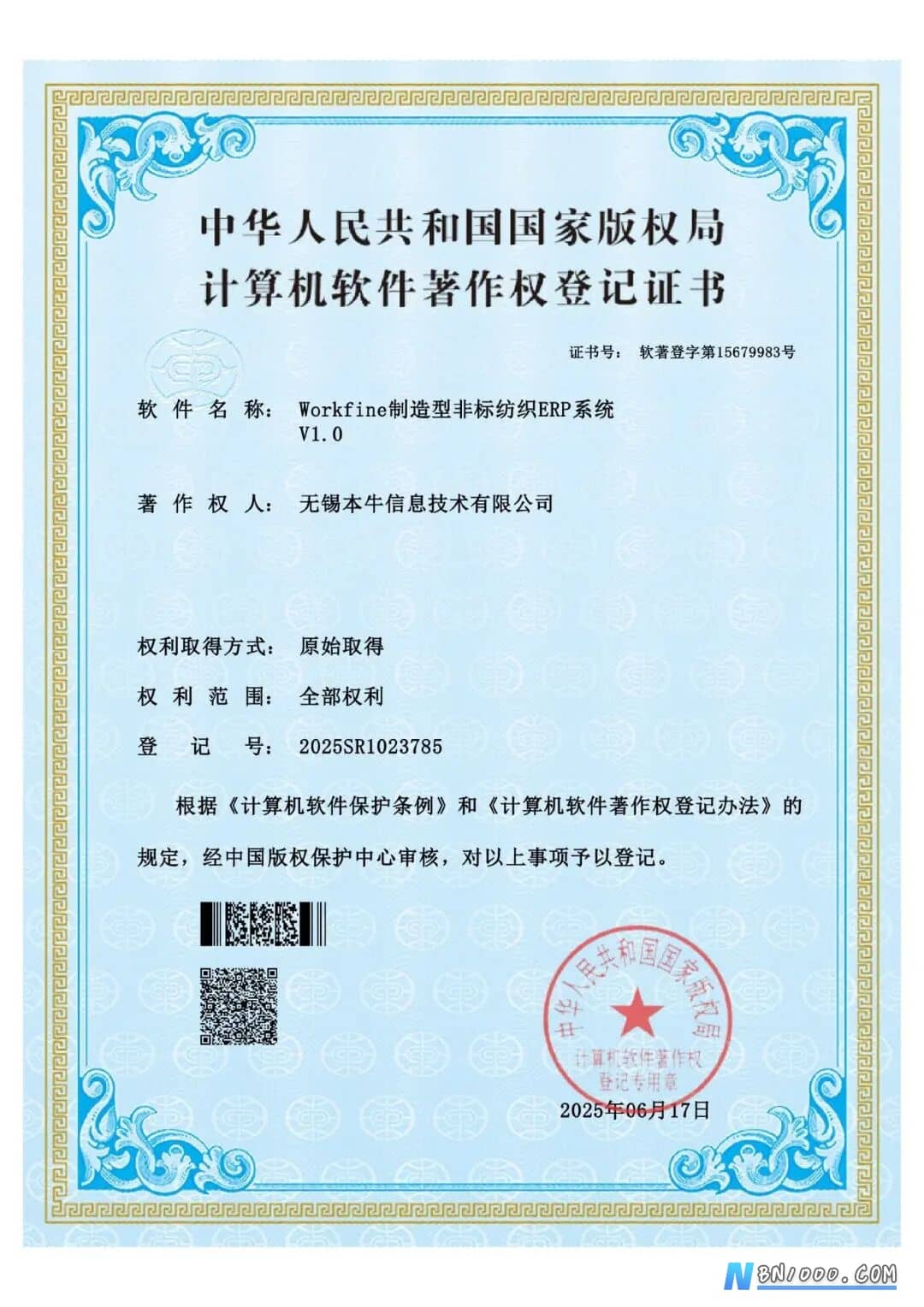 中华人民共和国国家版权局
计算机软件著作权登记证书

证书号： 软著登字第15679983号

软 件 名 称： Workfine制造型非标纺织ERP系统 V1.0

著 作 权 人： 无锡本牛信息技术有限公司

权利取得方式： 原始取得

权 利 范 围： 全部权利

登 记 号： 2025SR1023785

根据《计算机软件保护条例》和《计算机软件著作权登记办法》的规定，经中国版权保护中心审核，对以上事项予以登记。

中华人民共和国国家版权局
计算机软件著作权
登记专用章

2025年06月17日

BN1000.COM